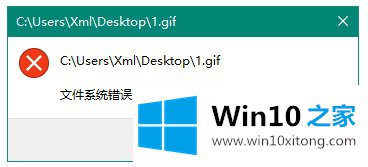 C:\Users\Xml\Desktop\1.gif

C:\Users\Xml\Desktop\1.gif

文件系统错误

Win10 之家
www.win10xitong.com